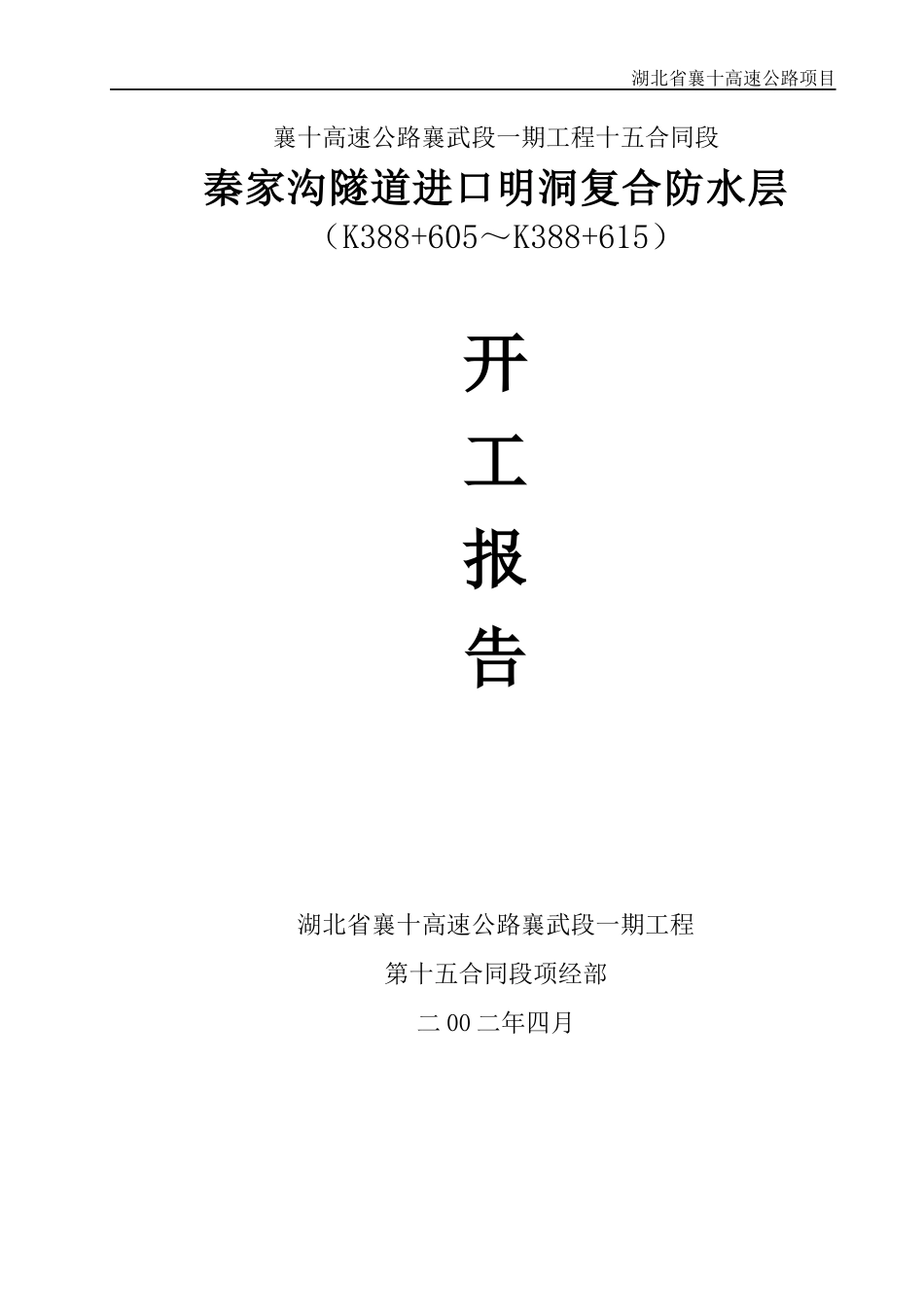 湖北省襄十高速公路项目

襄十高速公路襄武段一期工程十五合同段

秦家沟隧道进口明洞复合防水层

（K388+605～K388+615）

开

工

报

告

湖北省襄十高速公路襄武段一期工程

第十五合同段项经部

二00二年四月